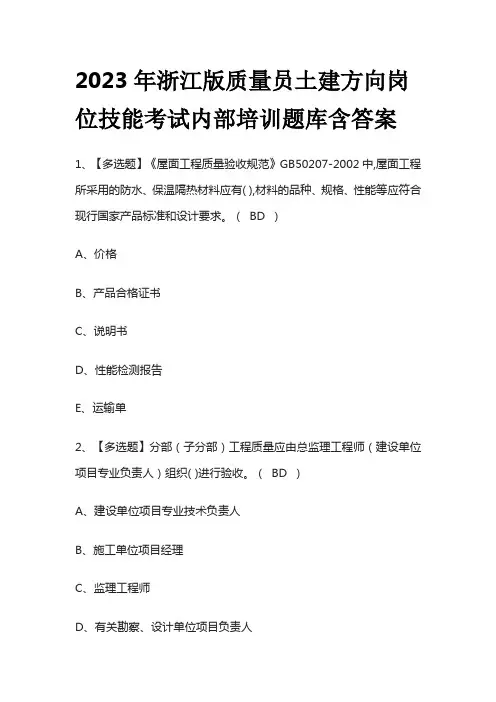 2023 年浙江版质量员土建方向岗位技能考试内部培训题库含答案

1、【多选题】《屋面工程质量验收规范》GB50207-2002 中,屋面工程所采用的防水、保温隔热材料应有( ),材料的品种、规格、性能等应符合现行国家产品标准和设计要求。（ BD ）

A、价格

B、产品合格证书

C、说明书

D、性能检测报告

E、运输单

2、【多选题】分部（子分部）工程质量应由总监理工程师（建设单位项目专业负责人）组织( )进行验收。（ BD ）

A、建设单位项目专业技术负责人

B、施工单位项目经理

C、监理工程师

D、有关勘察、设计单位项目负责人